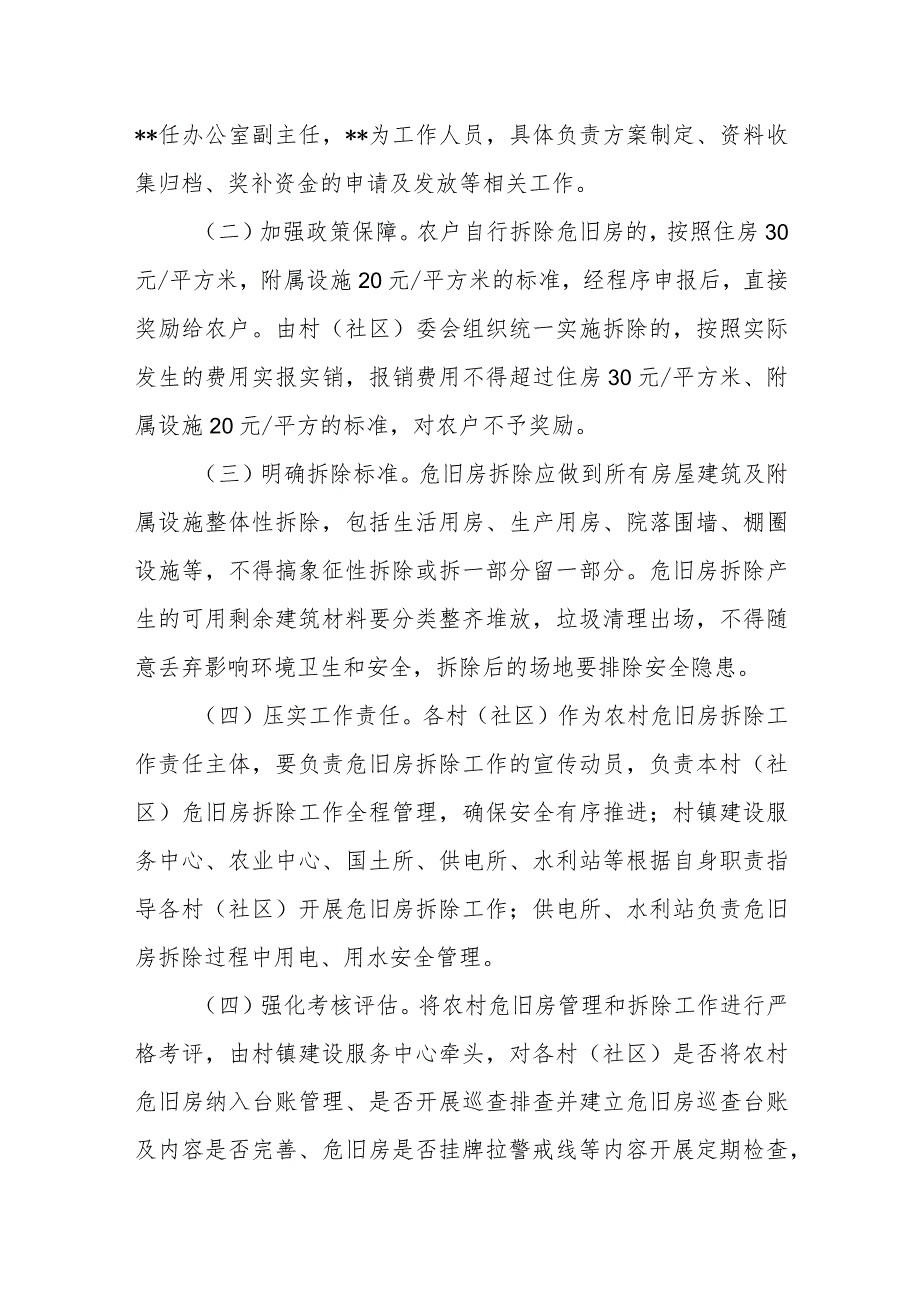 **任办公室副主任，**为工作人员，具体负责方案制定、资料收集归档、奖补资金的申请及发放等相关工作。

（二）加强政策保障。农户自行拆除危旧房的，按照住房30元/平方米，附属设施20元/平方米的标准，经程序申报后，直接奖励给农户。由村（社区）委会组织统一实施拆除的，按照实际发生的费用实报实销，报销费用不得超过住房30元/平方米、附属设施20元/平方的标准，对农户不予奖励。

（三）明确拆除标准。危旧房拆除应做到所有房屋建筑及附属设施整体性拆除，包括生活用房、生产用房、院落围墙、棚圈设施等，不得搞象征性拆除或拆一部分留一部分。危旧房拆除产生的可用剩余建筑材料要分类整齐堆放，垃圾清理出场，不得随意丢弃影响环境卫生和安全，拆除后的场地要排除安全隐患。

（四）压实工作责任。各村（社区）作为农村危旧房拆除工作责任主体，要负责危旧房拆除工作的宣传动员，负责本村（社区）危旧房拆除工作全程管理，确保安全有序推进；村镇建设服务中心、农业中心、国土所、供电所、水利站等根据自身职责指导各村（社区）开展危旧房拆除工作；供电所、水利站负责危旧房拆除过程中用电、用水安全管理。

（四）强化考核评估。将农村危旧房管理和拆除工作进行严格考评，由村镇建设服务中心牵头，对各村（社区）是否将农村危旧房纳入台账管理、是否开展巡查排查并建立危旧房巡查台账及内容是否完善、危旧房是否挂牌拉警戒线等内容开展定期检查，